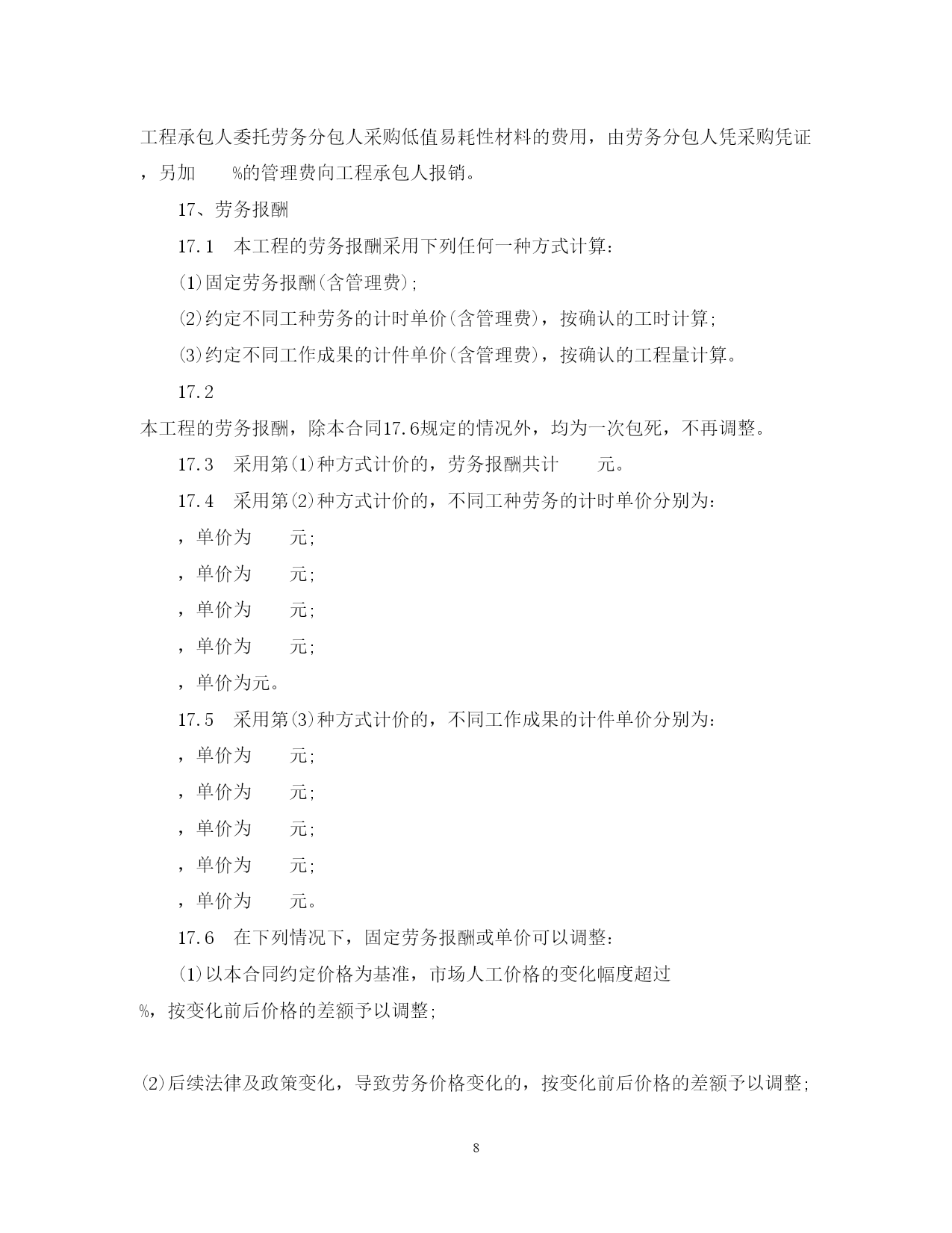 工程承包人委托劳务分包人采购低值易耗性材料的费用，由劳务分包人凭采购凭证，另加 %的管理费向工程承包人报销。

17、劳务报酬

17.1 本工程的劳务报酬采用下列任何一种方式计算：

⑴固定劳务报酬(含管理费)；

⑵约定不同工种劳务的计时单价(含管理费)，按确认的工时计算；

⑶约定不同工作成果的计件单价(含管理费)，按确认的工程量计算。

17.2

本工程的劳务报酬，除本合同17.6规定的情况外，均为一次包死，不再调整。

17.3 采用第⑴种方式计价的，劳务报酬共计 元。

17.4 采用第⑵种方式计价的，不同工种劳务的计时单价分别为：

，单价为 元；

，单价为 元；

，单价为 元；

，单价为 元；

，单价为元。

17.5 采用第⑶种方式计价的，不同工作成果的计件单价分别为：

，单价为 元；

，单价为 元；

，单价为 元；

，单价为 元；

，单价为 元。

17.6 在下列情况下，固定劳务报酬或单价可以调整：

⑴以本合同约定价格为基准，市场人工价格的变化幅度超过 %，按变化前后价格的差额予以调整；

⑵后续法律及政策变化，导致劳务价格变化的，按变化前后价格的差额予以调整；

8